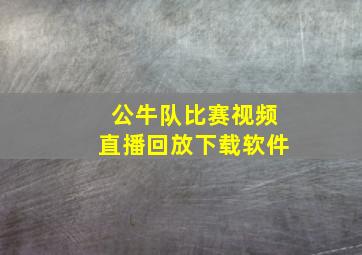 公牛队比赛视频
直播回放下载软件